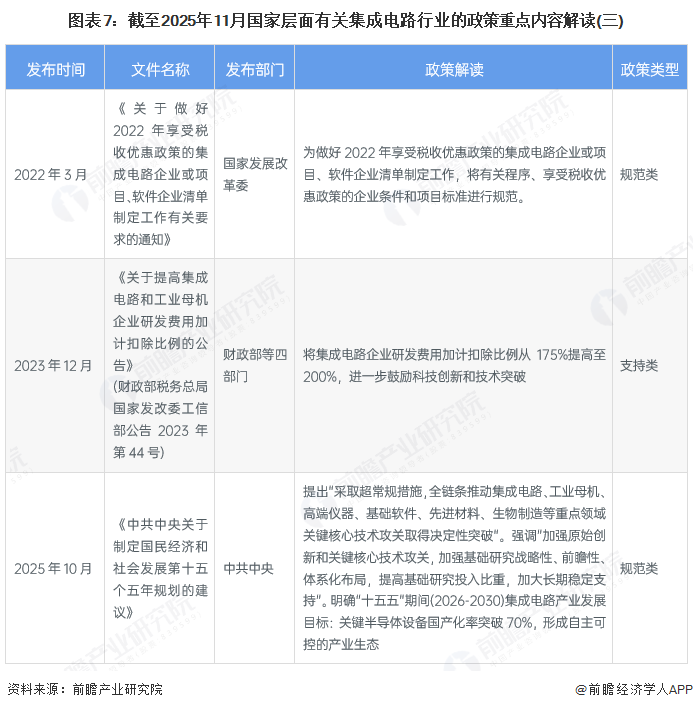 图表7：截至2025年11月国家层面有关集成电路行业的政策重点内容解读(三)

| 发布时间 | 文件名称 | 发布部门 | 政策解读 | 政策类型 |
|---|---|---|---|---|
| 2022年3月 | 《关于做好2022年享受税收优惠政策的集成电路企业或项目、软件企业清单制定工作有关要求的通知》 | 国家发展改革委 | 为做好2022年享受税收优惠政策的集成电路企业或项目、软件企业清单制定工作，将有关程序、享受税收优惠政策的企业条件和项目标准进行规范。 | 规范类 |
| 2023年12月 | 《关于提高集成电路和工业母机企业研发费用加计扣除比例的公告》(财政部税务总局国家发改委工信部公告2023年第44号) | 财政部等四部门 | 将集成电路企业研发费用加计扣除比例从175%提高至200%，进一步鼓励科技创新和技术突破 | 支持类 |
| 2025年10月 | 《中共中央关于制定国民经济和社会发展第十五个五年规划的建议》 | 中共中央 | 提出"采取超常规措施，全链条推动集成电路、工业母机、高端仪器、基础软件、先进材料、生物制造等重点领域关键核心技术攻关取得决定性突破"。强调"加强原始创新和关键核心技术攻关，加强基础研究战略性、前瞻性、体系化布局，提高基础研究投入比重，加大长期稳定支持"。明确"十五五"期间(2026-2030)集成电路产业发展目标：关键半导体设备国产化率突破70%，形成自主可控的产业生态 | 规范类 |

资料来源：前瞻产业研究院

@前瞻经济学人APP